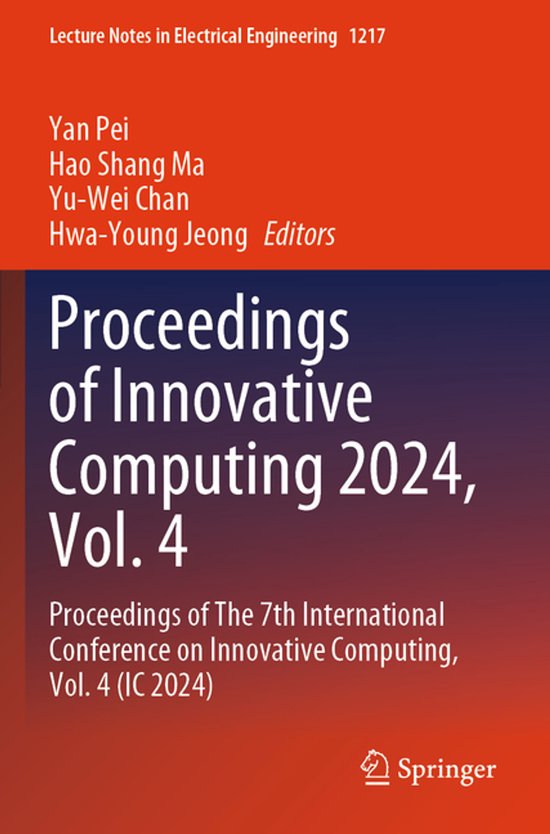 Lecture Notes in Electrical Engineering 1217

Yan Pei
Hao Shang Ma
Yu-Wei Chan
Hwa-Young Jeong Editors

Proceedings of Innovative Computing 2024, Vol. 4

Proceedings of The 7th International Conference on Innovative Computing, Vol. 4 (IC 2024)

Springer